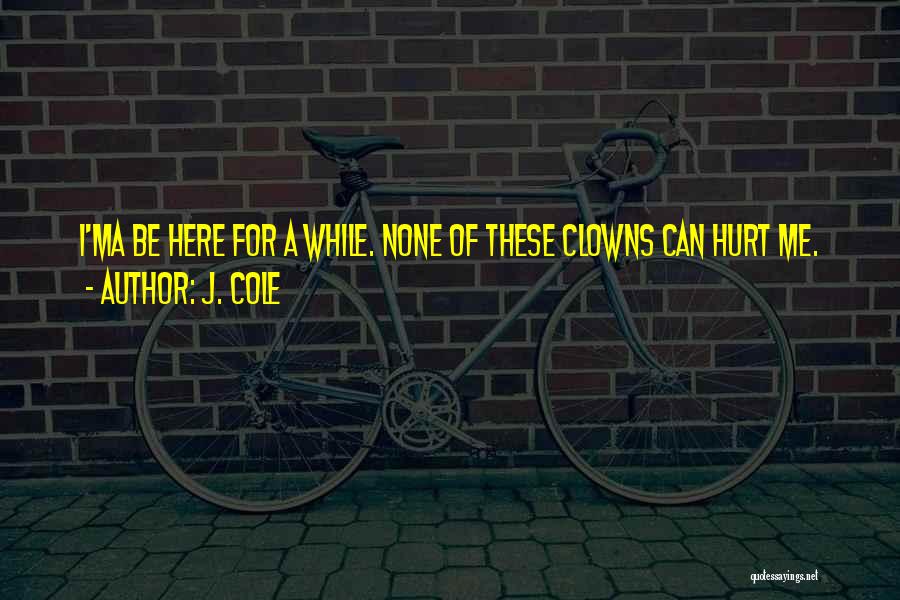 I'MA BE HERE FOR A WHILE. NONE OF THESE CLOWNS CAN HURT ME.
- AUTHOR: J. COLE

quotessayings.net